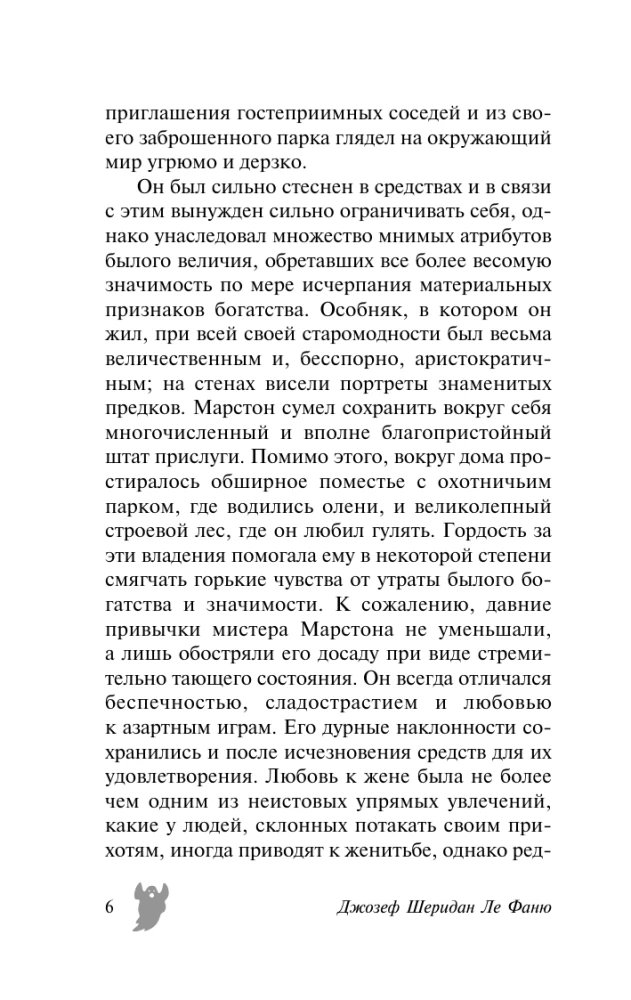 приглашения гостеприимных соседей и из своего заброшенного парка глядел на окружающий мир угрюмо и дерзко.

Он был сильно стеснен в средствах и в связи с этим вынужден сильно ограничивать себя, однако унаследовал множество мнимых атрибутов былого величия, обретавших все более весомую значимость по мере исчерпания материальных признаков богатства. Особняк, в котором он жил, при всей своей старомодности был весьма величественным и, бесспорно, аристократичным; на стенах висели портреты знаменитых предков. Марстон сумел сохранить вокруг себя многочисленный и вполне благопристойный штат прислуги. Помимо этого, вокруг дома простиралось обширное поместье с охотничьим парком, где водились олени, и великолепный строевой лес, где он любил гулять. Гордость за эти владения помогала ему в некоторой степени смягчать горькие чувства от утраты былого богатства и значимости. К сожалению, давние привычки мистера Марстона не уменьшали, а лишь обостряли его досаду при виде стремительно тающего состояния. Он всегда отличался беспечностью, сладострастием и любовью к азартным играм. Его дурные наклонности сохранились и после исчезновения средств для их удовлетворения. Любовь к жене была не более чем одним из неистовых упрямых увлечений, какие у людей, склонных потакать своим прихотям, иногда приводят к женитьбе, однако ред-

6 Джозеф Шеридан Ле Фаню